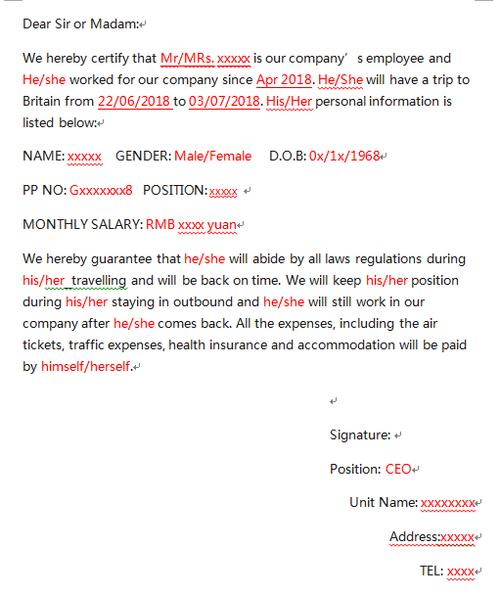 Dear Sir or Madam:

We hereby certify that Mr/MRs. xxxxx is our company’ s employee and He/she worked for our company since Apr 2018. He/She will have a trip to Britain from 22/06/2018 to 03/07/2018. His/Her personal information is listed below:

NAME: xxxxx GENDER: Male/Female D.O.B: 0x/1x/1968

PP NO: Gxxxxxxx8 POSITION: xxxxx

MONTHLY SALARY: RMB xxxx yuan

We hereby guarantee that he/she will abide by all laws regulations during his/her travelling and will be back on time. We will keep his/her position during his/her staying in outbound and he/she will still work in our company after he/she comes back. All the expenses, including the air tickets, traffic expenses, health insurance and accommodation will be paid by himself/herself.

Signature:

Position: CEO

Unit Name: xxxxxxxx

Address:xxxxx

TEL: xxxx